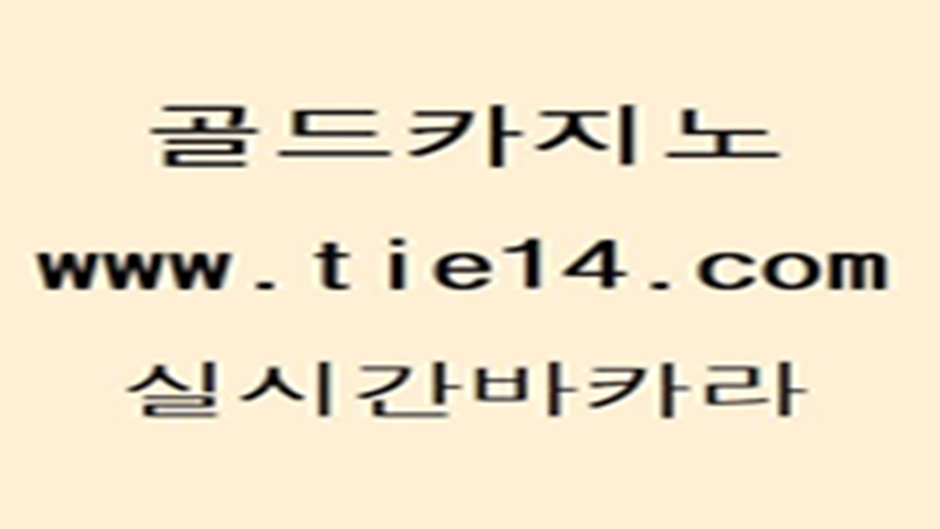 골드카지노
www.tie14.com
실시간바카라